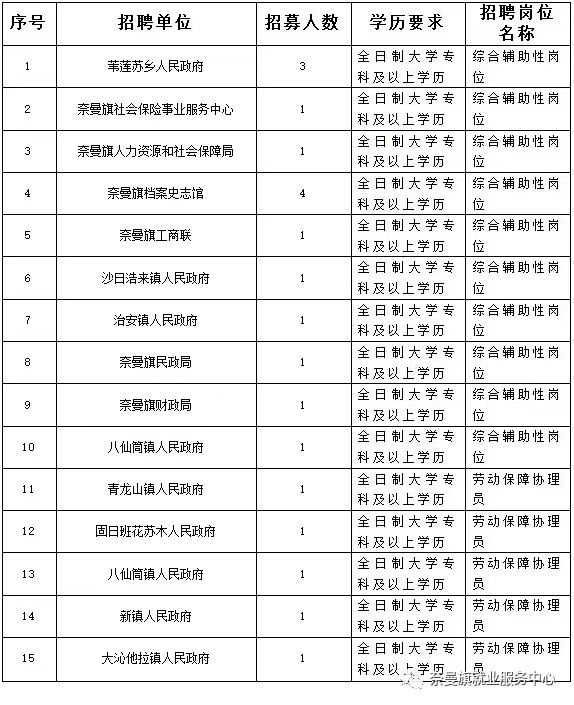 | 序号 | 招聘单位 | 招募人数 | 学历要求 | 招聘岗位名称 |
|---|---|---|---|---|
| 1 | 苇莲苏乡人民政府 | 3 | 全日制大学专科及以上学历 | 综合辅助性岗位 |
| 2 | 奈曼旗社会保险事业服务中心 | 1 | 全日制大学专科及以上学历 | 综合辅助性岗位 |
| 3 | 奈曼旗人力资源和社会保障局 | 1 | 全日制大学专科及以上学历 | 综合辅助性岗位 |
| 4 | 奈曼旗档案史志馆 | 4 | 全日制大学专科及以上学历 | 综合辅助性岗位 |
| 5 | 奈曼旗工商联 | 1 | 全日制大学专科及以上学历 | 综合辅助性岗位 |
| 6 | 沙日浩来镇人民政府 | 1 | 全日制大学专科及以上学历 | 综合辅助性岗位 |
| 7 | 治安镇人民政府 | 1 | 全日制大学专科及以上学历 | 综合辅助性岗位 |
| 8 | 奈曼旗民政局 | 1 | 全日制大学专科及以上学历 | 综合辅助性岗位 |
| 9 | 奈曼旗财政局 | 1 | 全日制大学专科及以上学历 | 综合辅助性岗位 |
| 10 | 八仙筒镇人民政府 | 1 | 全日制大学专科及以上学历 | 综合辅助性岗位 |
| 11 | 青龙山镇人民政府 | 1 | 全日制大学专科及以上学历 | 劳动保障协理员 |
| 12 | 固日班花苏木人民政府 | 1 | 全日制大学专科及以上学历 | 劳动保障协理员 |
| 13 | 八仙筒镇人民政府 | 1 | 全日制大学专科及以上学历 | 劳动保障协理员 |
| 14 | 新镇人民政府 | 1 | 全日制大学专科及以上学历 | 劳动保障协理员 |
| 15 | 大沁他拉镇人民政府 | 1 | 全日制大学专科及以上学历 | 劳动保障协理员 |

奈曼旗就业服务中心